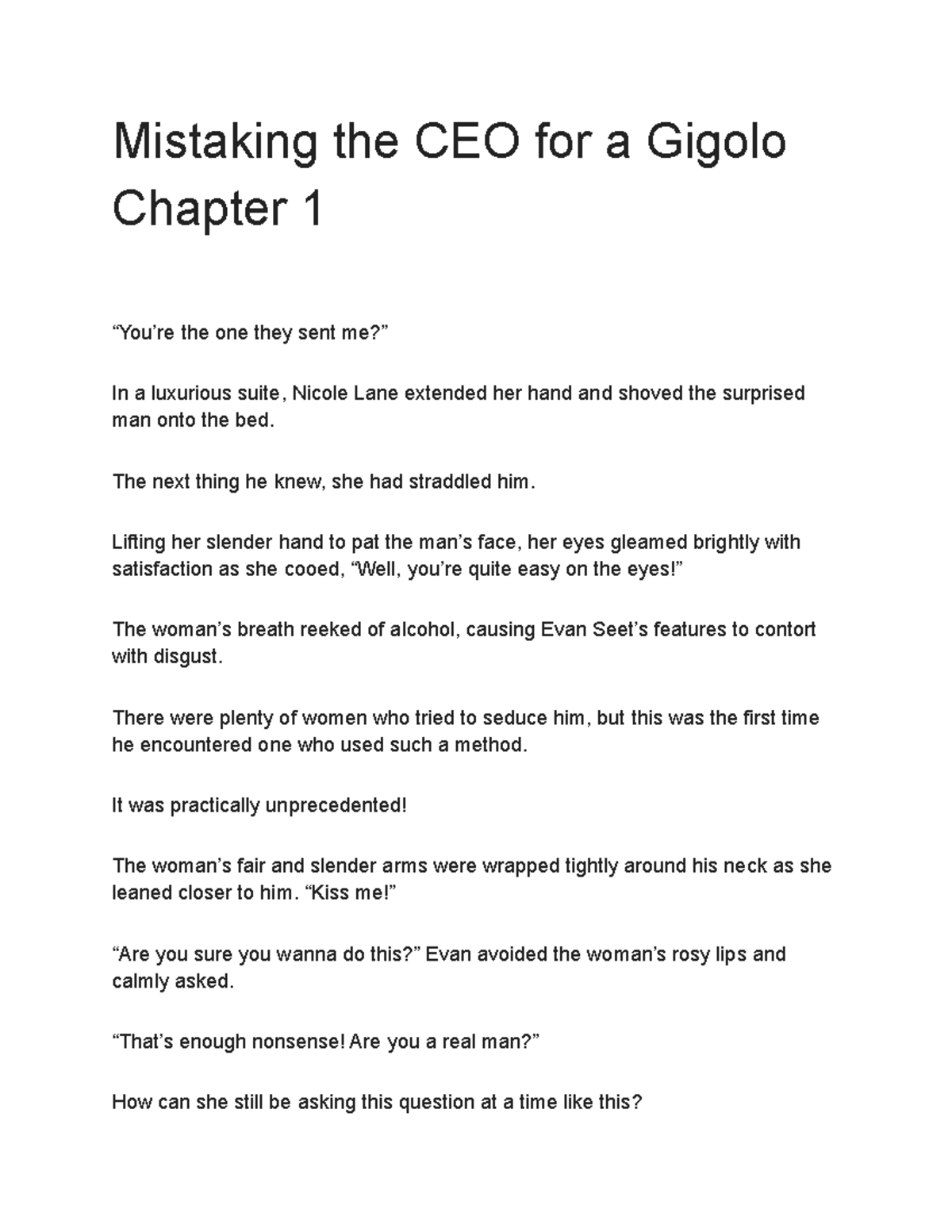 Mistaking the CEO for a Gigolo Chapter 1

“You’re the one they sent me?”

In a luxurious suite, Nicole Lane extended her hand and shoved the surprised man onto the bed.

The next thing he knew, she had straddled him.

Lifting her slender hand to pat the man’s face, her eyes gleamed brightly with satisfaction as she cooed, “Well, you’re quite easy on the eyes!”

The woman’s breath reeked of alcohol, causing Evan Seet’s features to contort with disgust.

There were plenty of women who tried to seduce him, but this was the first time he encountered one who used such a method.

It was practically unprecedented!

The woman’s fair and slender arms were wrapped tightly around his neck as she leaned closer to him. “Kiss me!”

“Are you sure you wanna do this?” Evan avoided the woman’s rosy lips and calmly asked.

“That’s enough nonsense! Are you a real man?”

How can she still be asking this question at a time like this?